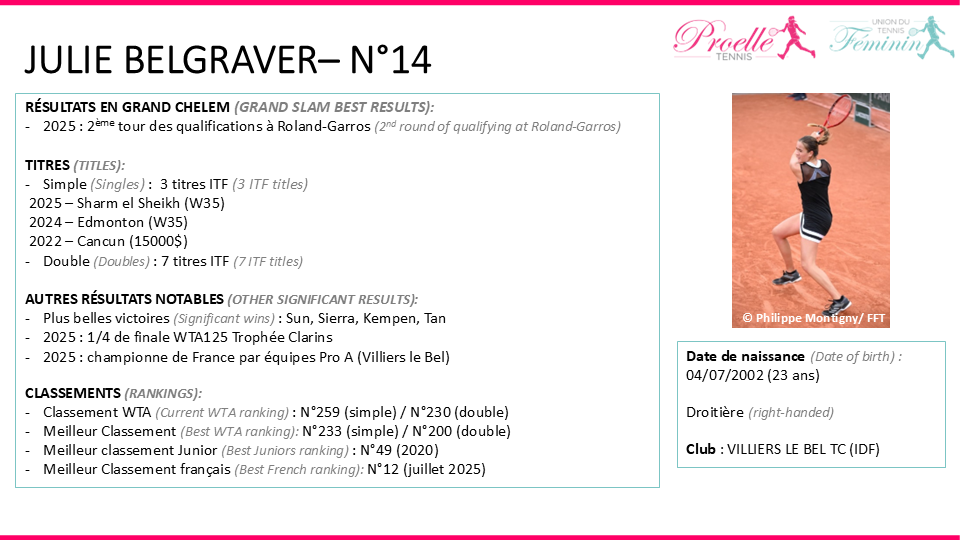 JULIE BELGRAVER– N°14

Proelle TENNIS

UNION DU TENNIS Féminin

RÉSULTATS EN GRAND CHELEM (GRAND SLAM BEST RESULTS):
- 2025 : 2ème tour des qualifications à Roland-Garros (2nd round of qualifying at Roland-Garros)

TITRES (TITLES):
- Simple (Singles) : 3 titres ITF (3 ITF titles)
2025 – Sharm el Sheikh (W35)
2024 – Edmonton (W35)
2022 – Cancun (15000$)
- Double (Doubles) : 7 titres ITF (7 ITF titles)

AUTRES RÉSULTATS NOTABLES (OTHER SIGNIFICANT RESULTS):
- Plus belles victoires (Significant wins) : Sun, Sierra, Kempen, Tan
- 2025 : 1/4 de finale WTA125 Trophée Clarins
- 2025 : championne de France par équipes Pro A (Villiers le Bel)

CLASSEMENTS (RANKINGS):
- Classement WTA (Current WTA ranking) : N°259 (simple) / N°230 (double)
- Meilleur Classement (Best WTA ranking): N°233 (simple) / N°200 (double)
- Meilleur classement Junior (Best Juniors ranking) : N°49 (2020)
- Meilleur Classement français (Best French ranking): N°12 (juillet 2025)

© Philippe Montigny/ FFT

Date de naissance (Date of birth) : 04/07/2002 (23 ans)

Droitière (right-handed)

Club : VILLIERS LE BEL TC (IDF)